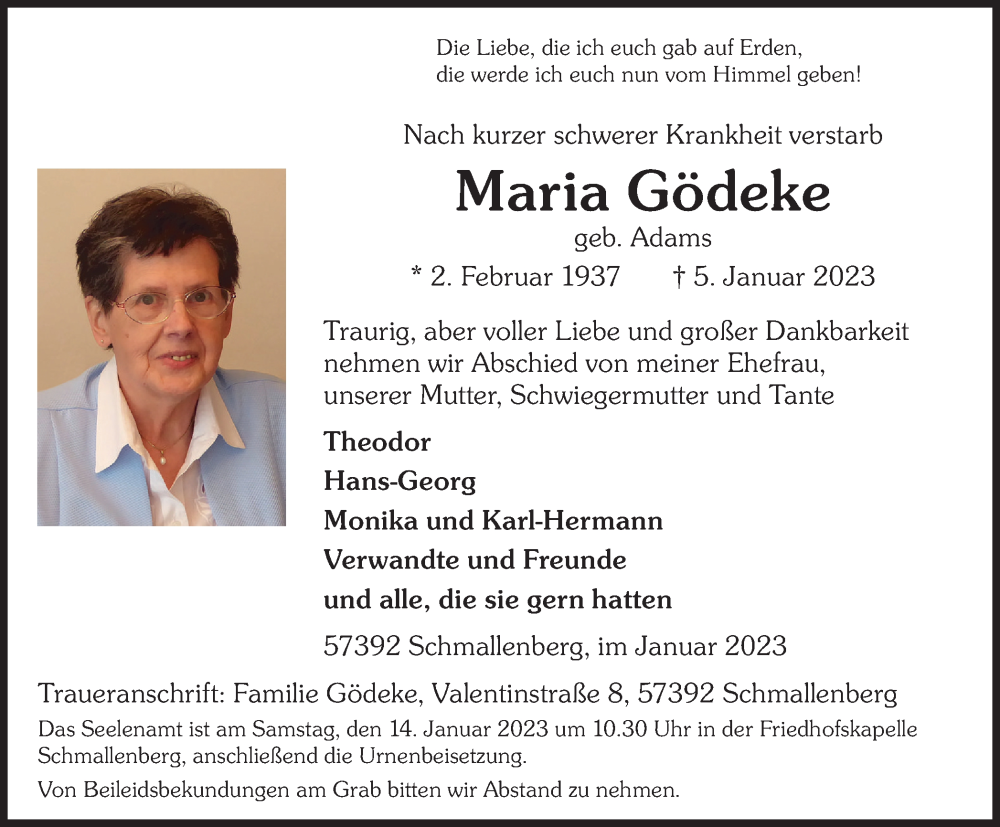 Die Liebe, die ich euch gab auf Erden,
die werde ich euch nun vom Himmel geben!

Nach kurzer schwerer Krankheit verstarb

Maria Gödeke

geb. Adams

* 2. Februar 1937 † 5. Januar 2023

Traurig, aber voller Liebe und großer Dankbarkeit nehmen wir Abschied von meiner Ehefrau, unserer Mutter, Schwiegermutter und Tante

Theodor
Hans-Georg
Monika und Karl-Hermann
Verwandte und Freunde
und alle, die sie gern hatten

57392 Schmallenberg, im Januar 2023

Traueranschrift: Familie Gödeke, Valentinstraße 8, 57392 Schmallenberg

Das Seelenamt ist am Samstag, den 14. Januar 2023 um 10.30 Uhr in der Friedhofskapelle Schmallenberg, anschließend die Urnenbeisetzung.

Von Beileidsbekundungen am Grab bitten wir Abstand zu nehmen.